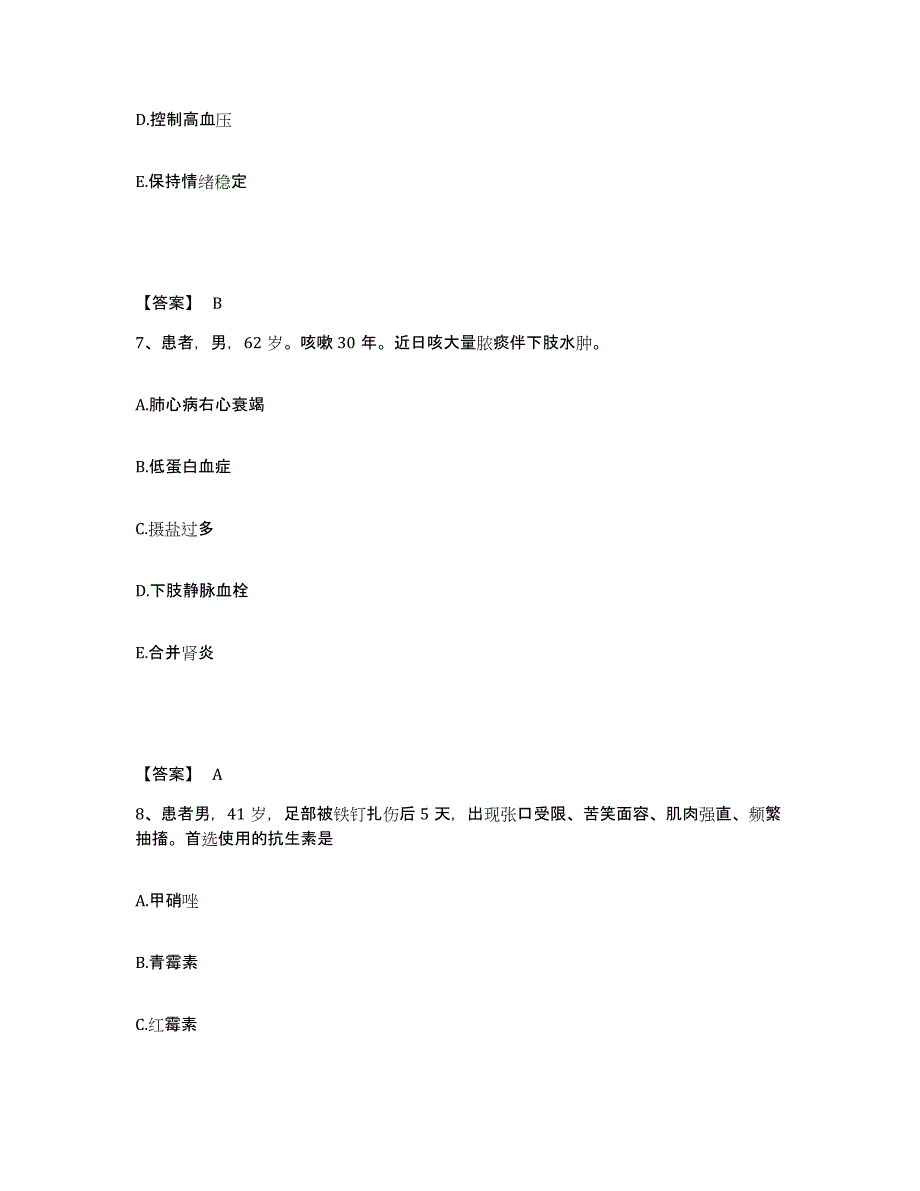 D.控制高血压

E.保持情绪稳定

【答案】 B

7、患者，男，62 岁。咳嗽 30 年。近日咳大量脓痰伴下肢水肿。

A.肺心病右心衰竭

B.低蛋白血症

C.摄盐过多

D.下肢静脉血栓

E.合并肾炎

【答案】 A

8、患者男，41 岁，足部被铁钉扎伤后 5 天，出现张口受限、苦笑面容、肌肉强直、频繁抽搐。首选使用的抗生素是

A.甲硝唑

B.青霉素

C.红霉素